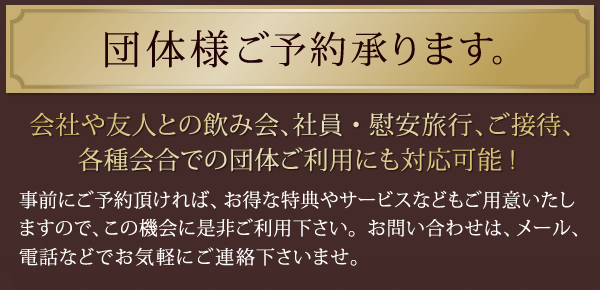 団体様ご予約承ります。

会社や友人との飲み会、社員・慰安旅行、ご接待、各種会合での団体ご利用にも対応可能！

事前にご予約頂ければ、お得な特典やサービスなどもご用意いたしますので、この機会に是非ご利用下さい。お問い合わせは、メール、電話などでお気軽にご連絡下さいませ。